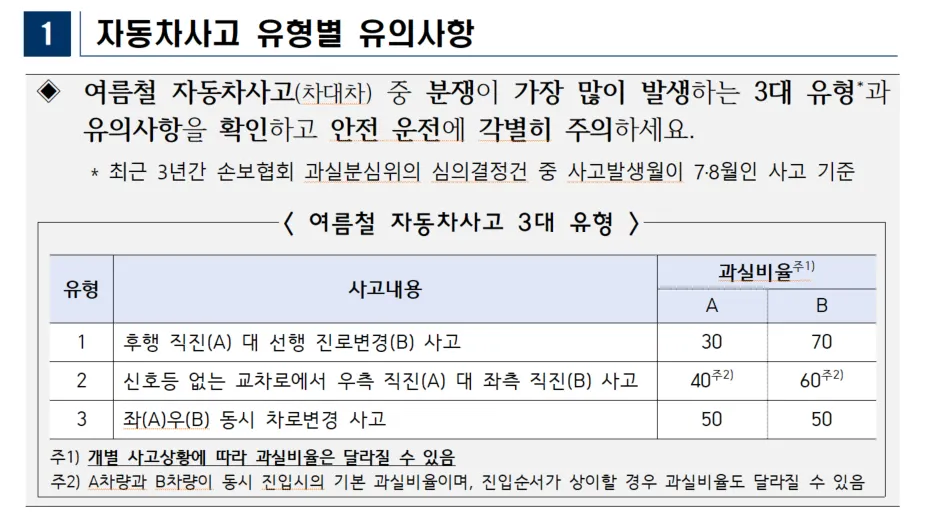 1 자동차사고 유형별 유의사항

◈ 여름철 자동차사고(차대차) 중 분쟁이 가장 많이 발생하는 3대 유형*과 유의사항을 확인하고 안전 운전에 각별히 주의하세요.

* 최근 3년간 손보협회 과실분심위의 심의결정건 중 사고발생월이 7·8월인 사고 기준

〈 여름철 자동차사고 3대 유형 〉

| 유형 | 사고내용 | 과실비율$^{주1)}$ A | 과실비율$^{주1)}$ B |
|---|---|---|---|
| 1 | 후행 직진(A) 대 선행 진로변경(B) 사고 | 30 | 70 |
| 2 | 신호등 없는 교차로에서 우측 직진(A) 대 좌측 직진(B) 사고 | 40$^{주2)}$ | 60$^{주2)}$ |
| 3 | 좌(A)우(B) 동시 차로변경 사고 | 50 | 50 |

주1) 개별 사고상황에 따라 과실비율은 달라질 수 있음
주2) A차량과 B차량이 동시 진입시의 기본 과실비율이며, 진입순서가 상이할 경우 과실비율도 달라질 수 있음